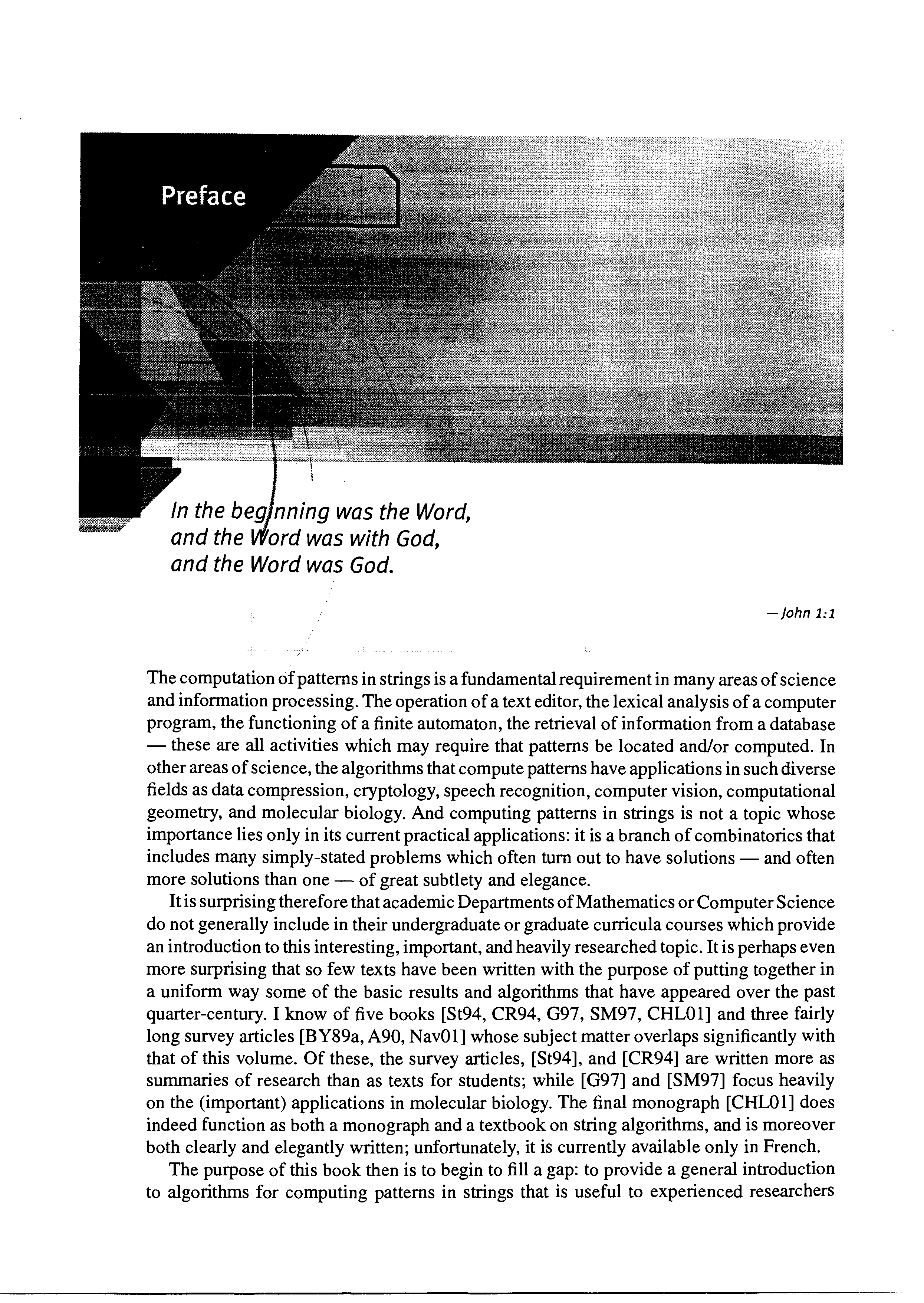 Preface

In the beginning was the Word,
and the Word was with God,
and the Word was God.

—John 1:1

The computation of patterns in strings is a fundamental requirement in many areas of science and information processing. The operation of a text editor, the lexical analysis of a computer program, the functioning of a finite automaton, the retrieval of information from a database — these are all activities which may require that patterns be located and/or computed. In other areas of science, the algorithms that compute patterns have applications in such diverse fields as data compression, cryptology, speech recognition, computer vision, computational geometry, and molecular biology. And computing patterns in strings is not a topic whose importance lies only in its current practical applications: it is a branch of combinatorics that includes many simply-stated problems which often turn out to have solutions — and often more solutions than one — of great subtlety and elegance.

It is surprising therefore that academic Departments of Mathematics or Computer Science do not generally include in their undergraduate or graduate curricula courses which provide an introduction to this interesting, important, and heavily researched topic. It is perhaps even more surprising that so few texts have been written with the purpose of putting together in a uniform way some of the basic results and algorithms that have appeared over the past quarter-century. I know of five books [St94, CR94, G97, SM97, CHL01] and three fairly long survey articles [BY89a, A90, Nav01] whose subject matter overlaps significantly with that of this volume. Of these, the survey articles, [St94], and [CR94] are written more as summaries of research than as texts for students; while [G97] and [SM97] focus heavily on the (important) applications in molecular biology. The final monograph [CHL01] does indeed function as both a monograph and a textbook on string algorithms, and is moreover both clearly and elegantly written; unfortunately, it is currently available only in French.

The purpose of this book then is to begin to fill a gap: to provide a general introduction to algorithms for computing patterns in strings that is useful to experienced researchers